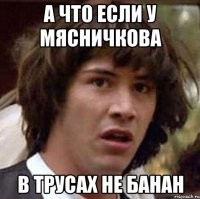 А ЧТО ЕСЛИ У МЯСНИЧКОВА

В ТРУСАХ НЕ БАНАН

risovach.ru